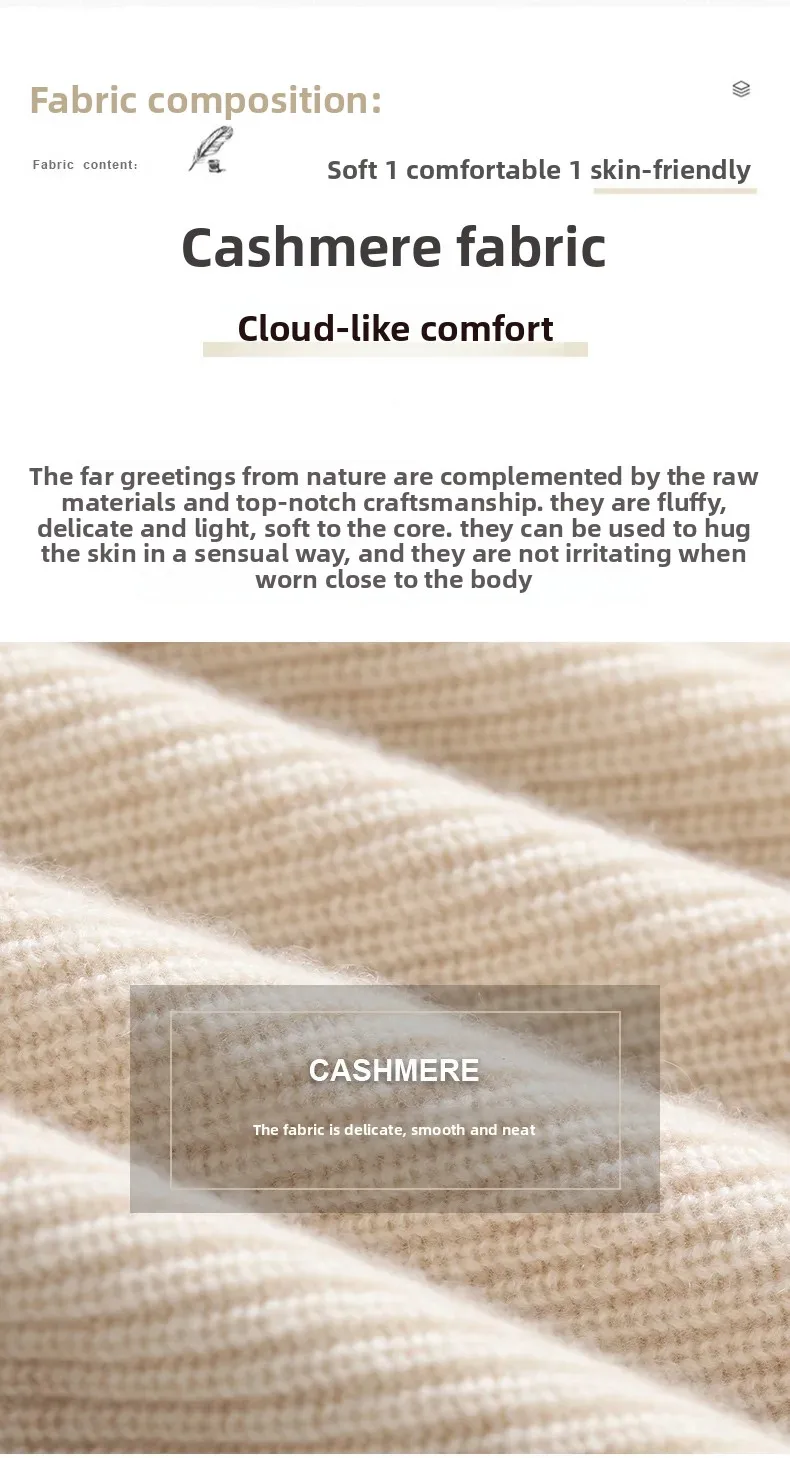 Fabric composition:

Fabric content:

Soft 1 comfortable 1 skin-friendly

Cashmere fabric

Cloud-like comfort

The far greetings from nature are complemented by the raw materials and top-notch craftsmanship. they are fluffy, delicate and light, soft to the core. they can be used to hug the skin in a sensual way, and they are not irritating when worn close to the body

CASHMERE

The fabric is delicate, smooth and neat